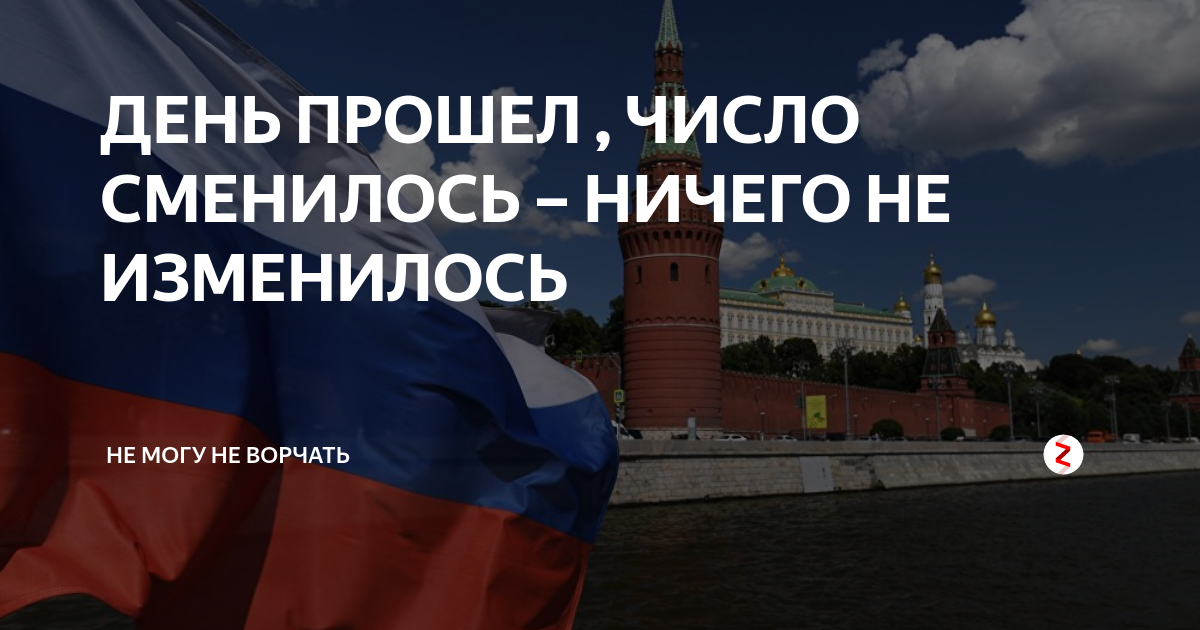 ДЕНЬ ПРОШЕЛ , ЧИСЛО СМЕНИЛОСЬ – НИЧЕГО НЕ ИЗМЕНИЛОСЬ

НЕ МОГУ НЕ ВОРЧАТЬ